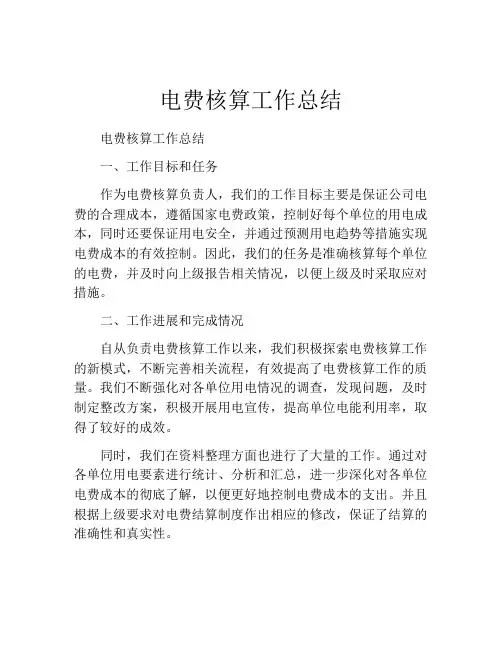 电费核算工作总结

电费核算工作总结

一、工作目标和任务

作为电费核算负责人，我们的工作目标主要是保证公司电费的合理成本，遵循国家电费政策，控制好每个单位的用电成本，同时还要保证用电安全，并通过预测用电趋势等措施实现电费成本的有效控制。因此，我们的任务是准确核算每个单位的电费，并及时向上级报告相关情况，以便上级及时采取应对措施。

二、工作进展和完成情况

自从负责电费核算工作以来，我们积极探索电费核算工作的新模式，不断完善相关流程，有效提高了电费核算工作的质量。我们不断强化对各单位用电情况的调查，发现问题，及时制定整改方案，积极开展用电宣传，提高单位电能利用率，取得了较好的成效。

同时，我们在资料整理方面也进行了大量的工作。通过对各单位用电要素进行统计、分析和汇总，进一步深化对各单位电费成本的彻底了解，以便更好地控制电费成本的支出。并且根据上级要求对电费结算制度作出相应的修改，保证了结算的准确性和真实性。